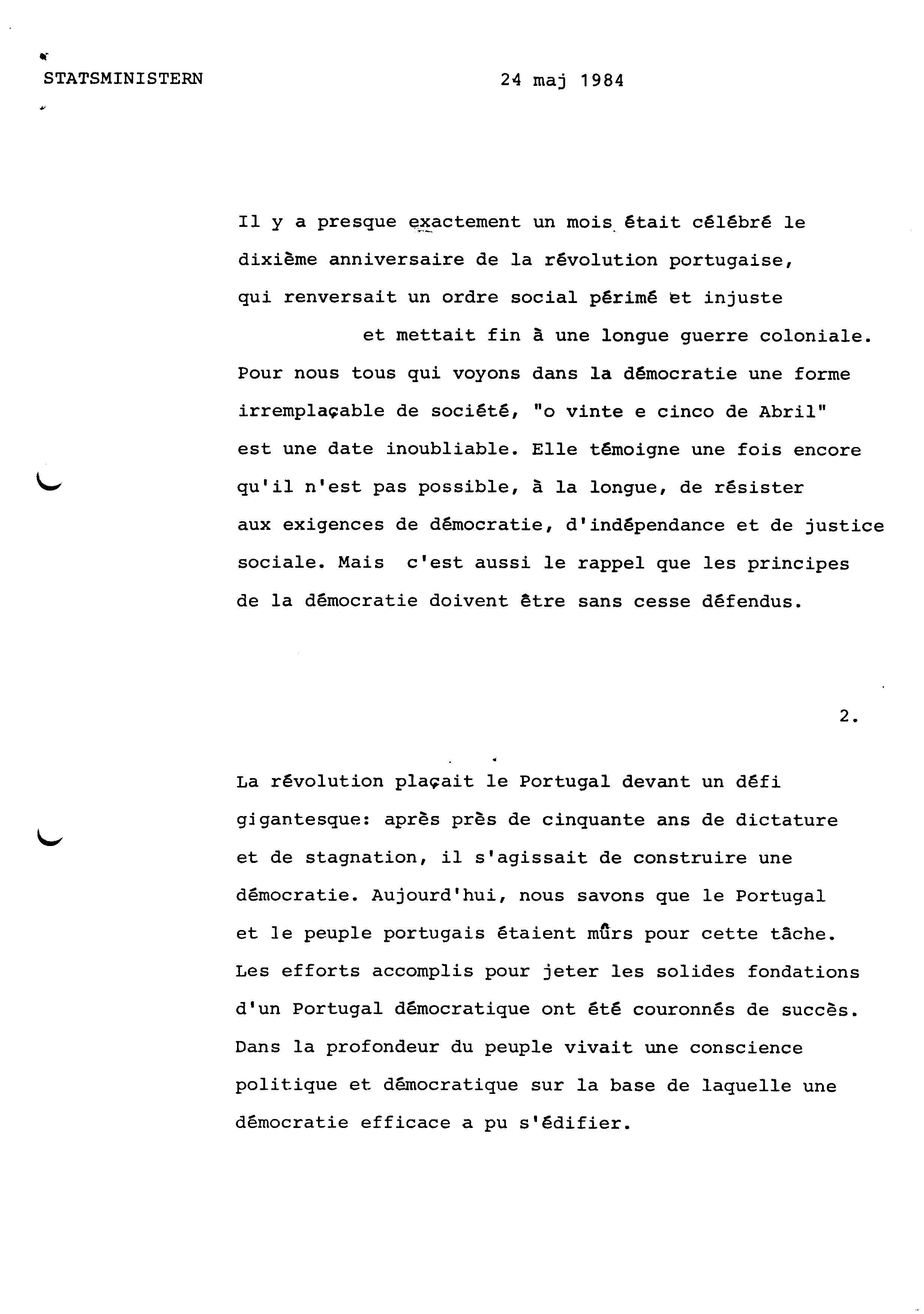 STATSMINISTERN

24 maj 1984

Il y a presque exactement un mois était célébré le dixième anniversaire de la révolution portugaise, qui renversait un ordre social périmé et injuste et mettait fin à une longue guerre coloniale. Pour nous tous qui voyons dans la démocratie une forme irremplaçable de société, "o vinte e cinco de Abril" est une date inoubliable. Elle témoigne une fois encore qu'il n'est pas possible, à la longue, de résister aux exigences de démocratie, d'indépendance et de justice sociale. Mais c'est aussi le rappel que les principes de la démocratie doivent être sans cesse défendus.

2.

La révolution plaçait le Portugal devant un défi gigantesque: après près de cinquante ans de dictature et de stagnation, il s'agissait de construire une démocratie. Aujourd'hui, nous savons que le Portugal et le peuple portugais étaient mûrs pour cette tâche. Les efforts accomplis pour jeter les solides fondations d'un Portugal démocratique ont été couronnés de succès. Dans la profondeur du peuple vivait une conscience politique et démocratique sur la base de laquelle une démocratie efficace a pu s'édifier.